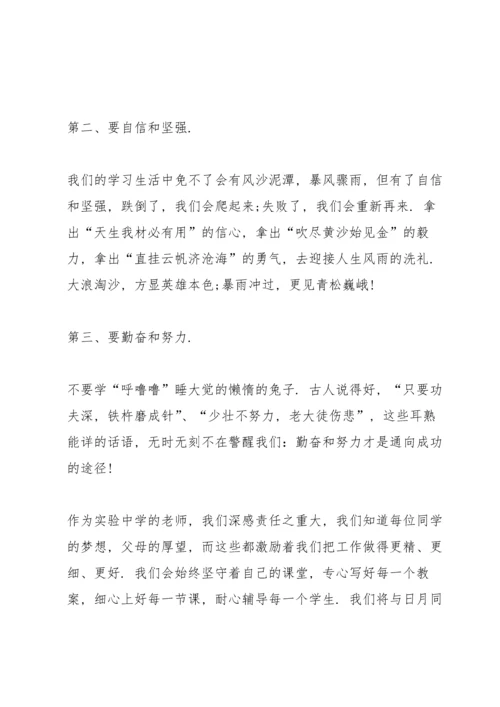 第二、要自信和坚强.

我们的学习生活中免不了会有风沙泥潭，暴风骤雨，但有了自信和坚强，跌倒了，我们会爬起来;失败了，我们会重新再来. 拿出“天生我材必有用”的信心，拿出“吹尽黄沙始见金”的毅力，拿出“直挂云帆济沧海”的勇气，去迎接人生风雨的洗礼. 大浪淘沙，方显英雄本色;暴雨冲过，更见青松巍峨!

第三、要勤奋和努力.

不要学“呼噜噜”睡大觉的懒惰的兔子. 古人说得好，“只要功夫深，铁杵磨成针”、“少壮不努力，老大徒伤悲”，这些耳熟能详的话语，无时无刻不在警醒我们：勤奋和努力才是通向成功的途径!

作为实验中学的老师，我们深感责任之重大，我们知道每位同学的梦想，父母的厚望，而这些都激励着我们把工作做得更精、更细、更好. 我们会始终坚守着自己的课堂，专心写好每一个教案，细心上好每一节课，耐心辅导每一个学生. 我们将与日月同